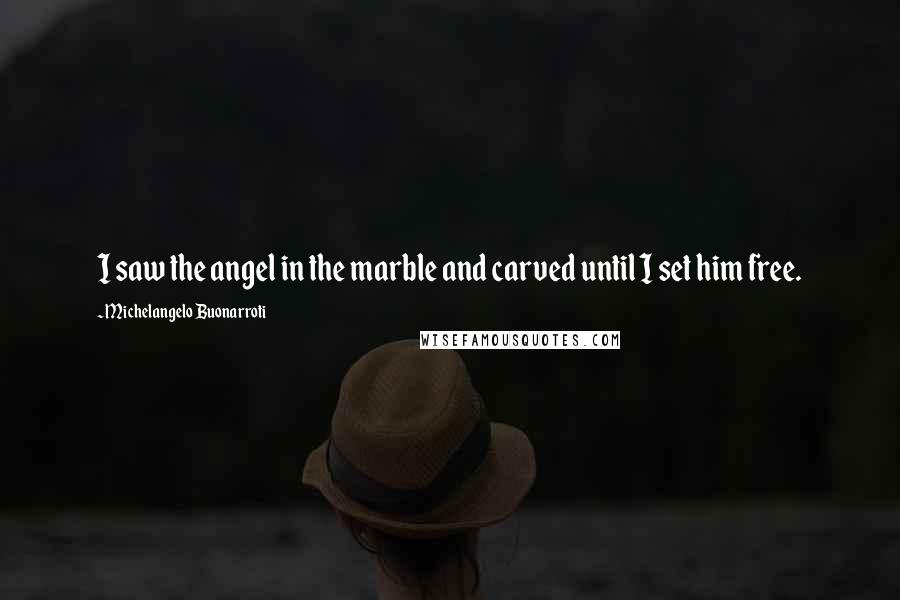 I saw the angel in the marble and carved until I set him free.

~Michelangelo Buonarroti

WISEFAMOUSQUOTES.COM